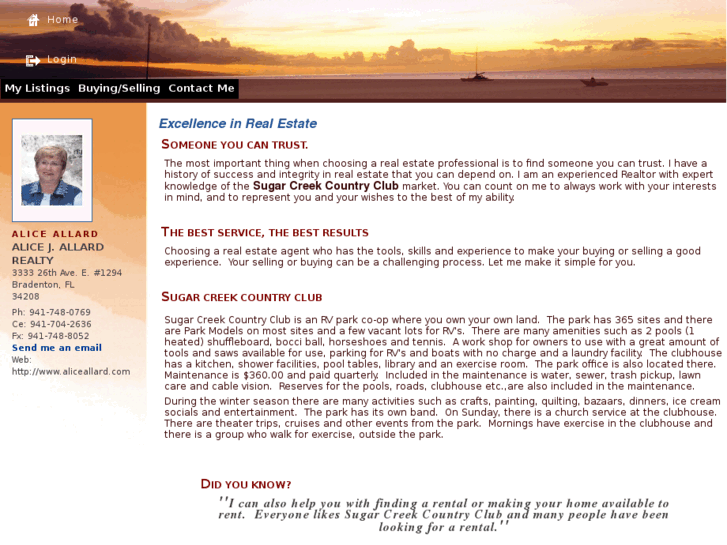 Home

Login

My Listings Buying/Selling Contact Me

ALICE ALLARD
ALICE J. ALLARD REALTY
3333 26th Ave. E. #1294
Bradenton, FL
34208

Ph: 941-748-0769
Ce: 941-704-2636
Fx: 941-748-8052
Send me an email
Web:
http://www.aliceallard.com

Excellence in Real Estate

SOMEONE YOU CAN TRUST.

The most important thing when choosing a real estate professional is to find someone you can trust. I have a history of success and integrity in real estate that you can depend on. I am an experienced Realtor with expert knowledge of the Sugar Creek Country Club market. You can count on me to always work with your interests in mind, and to represent you and your wishes to the best of my ability.

THE BEST SERVICE, THE BEST RESULTS

Choosing a real estate agent who has the tools, skills and experience to make your buying or selling a good experience. Your selling or buying can be a challenging process. Let me make it simple for you.

SUGAR CREEK COUNTRY CLUB

Sugar Creek Country Club is an RV park co-op where you own your own land. The park has 365 sites and there are Park Models on most sites and a few vacant lots for RV's. There are many amenities such as 2 pools (1 heated) shuffleboard, bocci ball, horseshoes and tennis. A work shop for owners to use with a great amount of tools and saws available for use, parking for RV's and boats with no charge and a laundry facility. The clubhouse has a kitchen, shower facilities, pool tables, library and an exercise room. The park office is also located there. Maintenance is $360.00 and paid quarterly. Included in the maintenance is water, sewer, trash pickup, lawn care and cable vision. Reserves for the pools, roads, clubhouse etc.,are also included in the maintenance.

During the winter season there are many activities such as crafts, painting, quilting, bazaars, dinners, ice cream socials and entertainment. The park has its own band. On Sunday, there is a church service at the clubhouse. There are theater trips, cruises and other events from the park. Mornings have exercise in the clubhouse and there is a group who walk for exercise, outside the park.

DID YOU KNOW?

"I can also help you with finding a rental or making your home available to rent. Everyone likes Sugar Creek Country Club and many people have been looking for a rental."